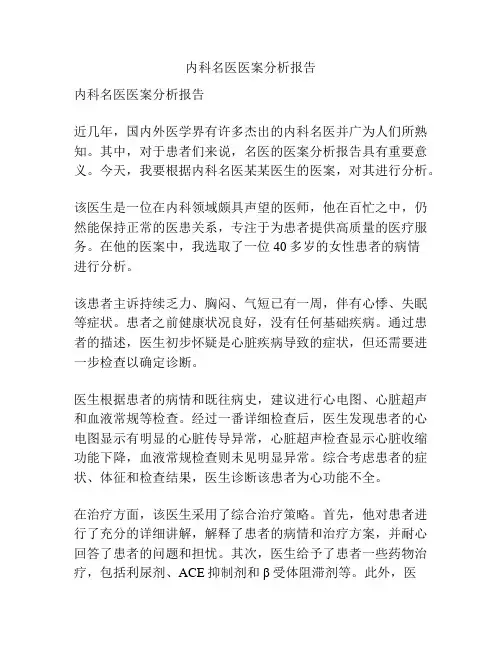 内科名医医案分析报告

内科名医医案分析报告

近几年，国内外医学界有许多杰出的内科名医并广为人们所熟知。其中，对于患者们来说，名医的医案分析报告具有重要意义。今天，我要根据内科名医某某医生的医案，对其进行分析。

该医生是一位在内科领域颇具声望的医师，他在百忙之中，仍然能保持正常的医患关系，专注于为患者提供高质量的医疗服务。在他的医案中，我选取了一位 40 多岁的女性患者的病情进行分析。

该患者主诉持续乏力、胸闷、气短已有一周，伴有心悸、失眠等症状。患者之前健康状况良好，没有任何基础疾病。通过患者的描述，医生初步怀疑是心脏疾病导致的症状，但还需要进一步检查以确定诊断。

医生根据患者的病情和既往病史，建议进行心电图、心脏超声和血液常规等检查。经过一番详细检查后，医生发现患者的心电图显示有明显的心脏传导异常，心脏超声检查显示心脏收缩功能下降，血液常规检查则未见明显异常。综合考虑患者的症状、体征和检查结果，医生诊断该患者为心功能不全。

在治疗方面，该医生采用了综合治疗策略。首先，他对患者进行了充分的详细讲解，解释了患者的病情和治疗方案，并耐心回答了患者的问题和担忧。其次，医生给予了患者一些药物治疗，包括利尿剂、ACE 抑制剂和 β 受体阻滞剂等。此外，医